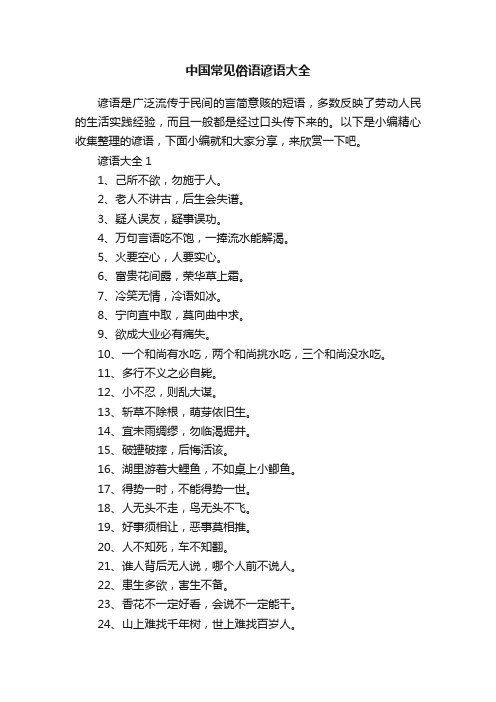 中国常见俗语谚语大全

谚语是广泛流传于民间的言简意赅的短语，多数反映了劳动人民的生活实践经验，而且一般都是经过口头传下来的。以下是小编精心收集整理的谚语，下面小编就和大家分享，来欣赏一下吧。

谚语大全 1

1、己所不欲，勿施于人。

2、老人不讲古，后生会失谱。

3、疑人误友，疑事误功。

4、万句言语吃不饱，一捧流水能解渴。

5、火要空心，人要实心。

6、富贵花间露，荣华草上霜。

7、冷笑无情，冷语如冰。

8、宁向直中取，莫向曲中求。

9、欲成大业必有痛失。

10、一个和尚有水吃，两个和尚挑水吃，三个和尚没水吃。

11、多行不义之必自毙。

12、小不忍，则乱大谋。

13、斩草不除根，萌芽依旧生。

14、宜未雨绸缪，勿临渴掘井。

15、破罐破摔，后悔活该。

16、湖里游着大鲤鱼，不如桌上小鲫鱼。

17、得势一时，不能得势一世。

18、人无头不走，鸟无头不飞。

19、好事须相让，恶事莫相推。

20、人不知死，车不知翻。

21、谁人背后无人说，哪个人前不说人。

22、患生多欲，害生不备。

23、香花不一定好看，会说不一定能干。

24、山上难找千年树，世上难找百岁人。